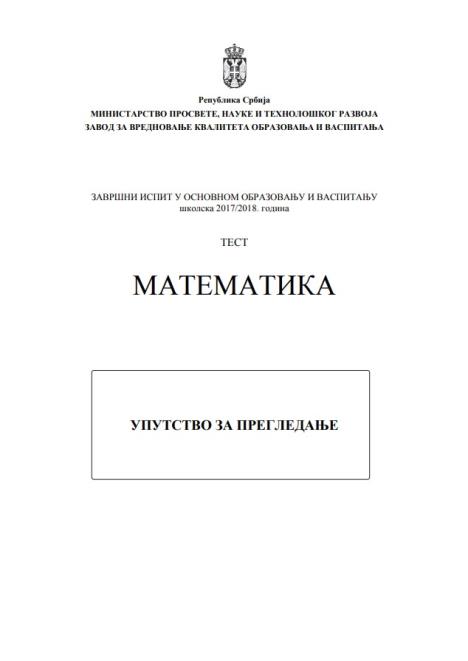 Република Србија
МИНИСТАРСТВО ПРОСВЕТЕ, НАУКЕ И ТЕХНОЛОШКОГ РАЗВОЈА
ЗАВОД ЗА ВРЕДНОВАЊЕ КВАЛИТЕТА ОБРАЗОВАЊА И ВАСПИТАЊА

ЗАВРШНИ ИСПИТ У ОСНОВНОМ ОБРАЗОВАЊУ И ВАСПИТАЊУ
школска 2017/2018. година

ТЕСТ

МАТЕМАТИКА

УПУТСТВО ЗА ПРЕГЛЕДАЊЕ